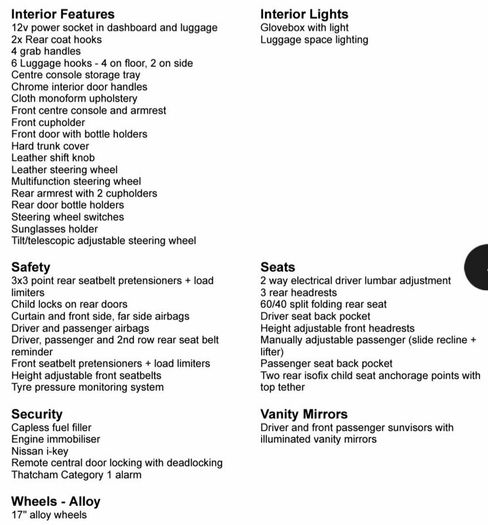 Interior Features
12v power socket in dashboard and luggage
2x Rear coat hooks
4 grab handles
6 Luggage hooks - 4 on floor, 2 on side
Centre console storage tray
Chrome interior door handles
Cloth monoform upholstery
Front centre console and armrest
Front cupholder
Front door with bottle holders
Hard trunk cover
Leather shift knob
Leather steering wheel
Multifunction steering wheel
Rear armrest with 2 cupholders
Rear door bottle holders
Steering wheel switches
Sunglasses holder
Tilt/telescopic adjustable steering wheel

Safety
3x3 point rear seatbelt pretensioners + load limiters
Child locks on rear doors
Curtain and front side, far side airbags
Driver and passenger airbags
Driver, passenger and 2nd row rear seat belt reminder
Front seatbelt pretensioners + load limiters
Height adjustable front seatbelts
Tyre pressure monitoring system

Security
Capless fuel filler
Engine immobiliser
Nissan i-key
Remote central door locking with deadlocking
Thatcham Category 1 alarm

Wheels - Alloy
17" alloy wheels

Interior Lights
Glovebox with light
Luggage space lighting

Seats
2 way electrical driver lumbar adjustment
3 rear headrests
60/40 split folding rear seat
Driver seat back pocket
Height adjustable front headrests
Manually adjustable passenger (slide recline + lifter)
Passenger seat back pocket
Two rear isofix child seat anchorage points with top tether

Vanity Mirrors
Driver and front passenger sunvisors with illuminated vanity mirrors